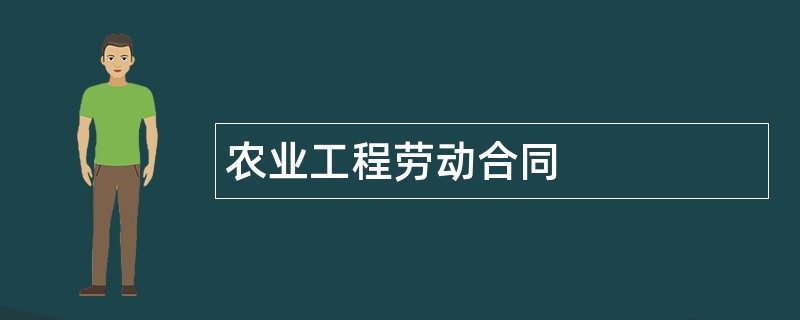 农业工程劳动合同